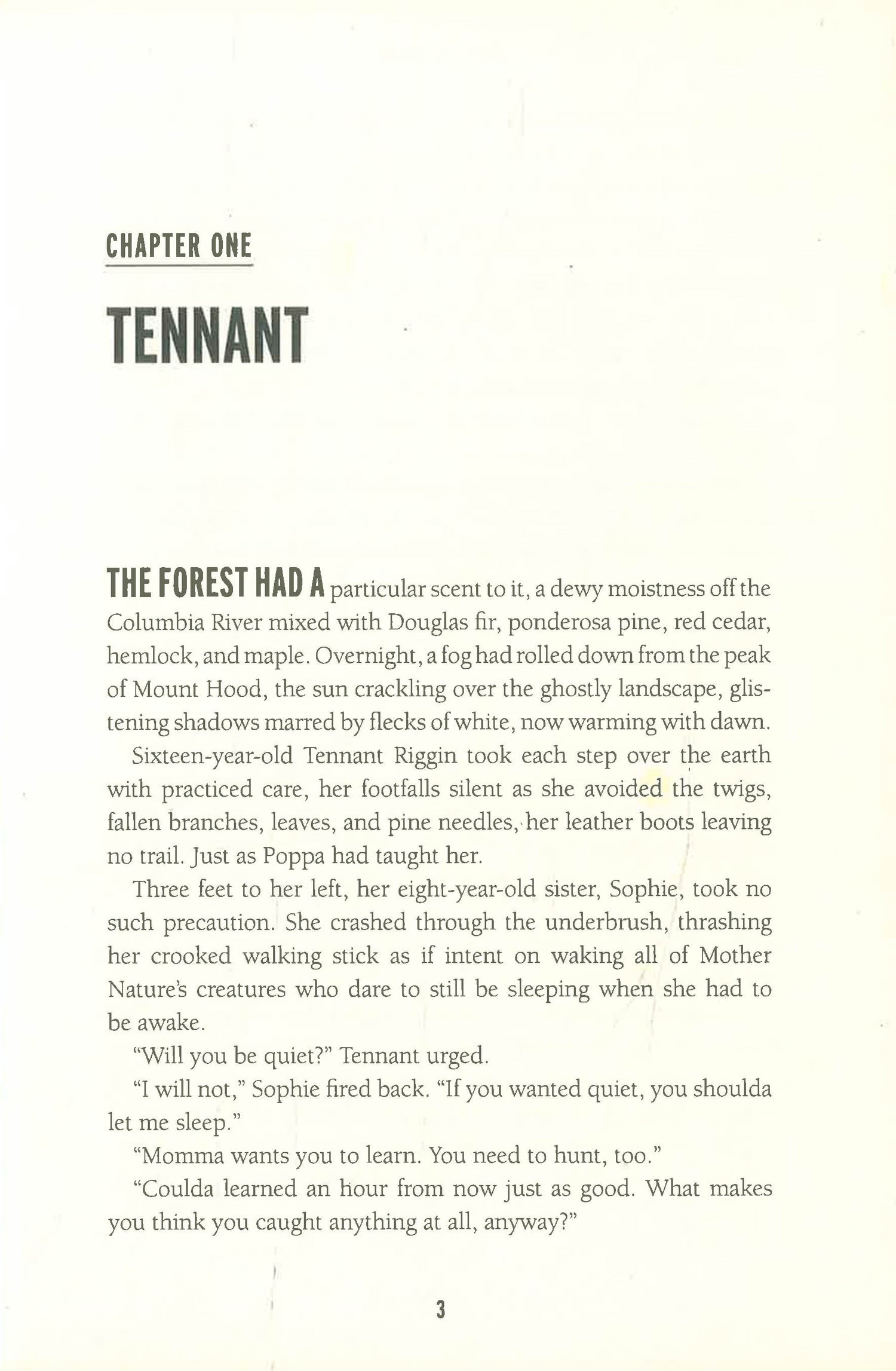 CHAPTER ONE

TENNANT

THE FOREST HAD A particular scent to it, a dewy moistness off the Columbia River mixed with Douglas fir, ponderosa pine, red cedar, hemlock, and maple. Overnight, a fog had rolled down from the peak of Mount Hood, the sun crackling over the ghostly landscape, glistening shadows marred by flecks of white, now warming with dawn.

Sixteen-year-old Tennant Riggin took each step over the earth with practiced care, her footfalls silent as she avoided the twigs, fallen branches, leaves, and pine needles, her leather boots leaving no trail. Just as Poppa had taught her.

Three feet to her left, her eight-year-old sister, Sophie, took no such precaution. She crashed through the underbrush, thrashing her crooked walking stick as if intent on waking all of Mother Nature's creatures who dare to still be sleeping when she had to be awake.

"Will you be quiet?" Tennant urged.

"I will not," Sophie fired back. "If you wanted quiet, you shoulda let me sleep."

"Momma wants you to learn. You need to hunt, too."

"Coulda learned an hour from now just as good. What makes you think you caught anything at all, anyway?"

3